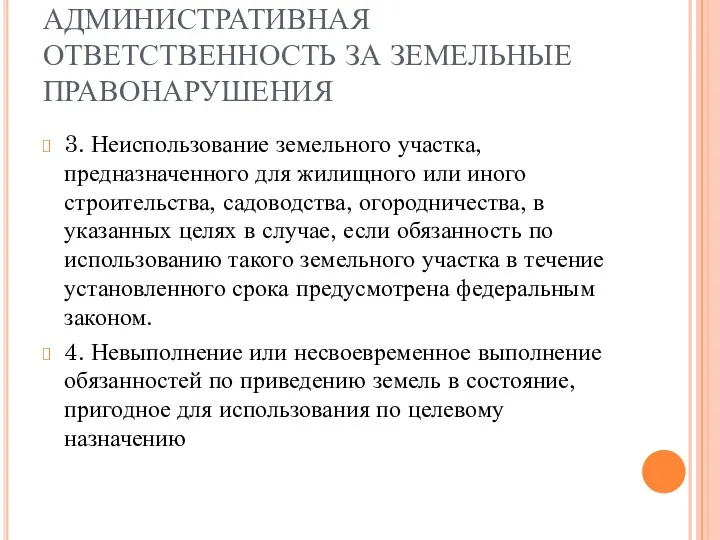 АДМИНИСТРАТИВНАЯ ОТВЕТСТВЕННОСТЬ ЗА ЗЕМЕЛЬНЫЕ ПРАВОНАРУШЕНИЯ

3. Неиспользование земельного участка, предназначенного для жилищного или иного строительства, садоводства, огородничества, в указанных целях в случае, если обязанность по использованию такого земельного участка в течение установленного срока предусмотрена федеральным законом.

4. Невыполнение или несвоевременное выполнение обязанностей по приведению земель в состояние, пригодное для использования по целевому назначению